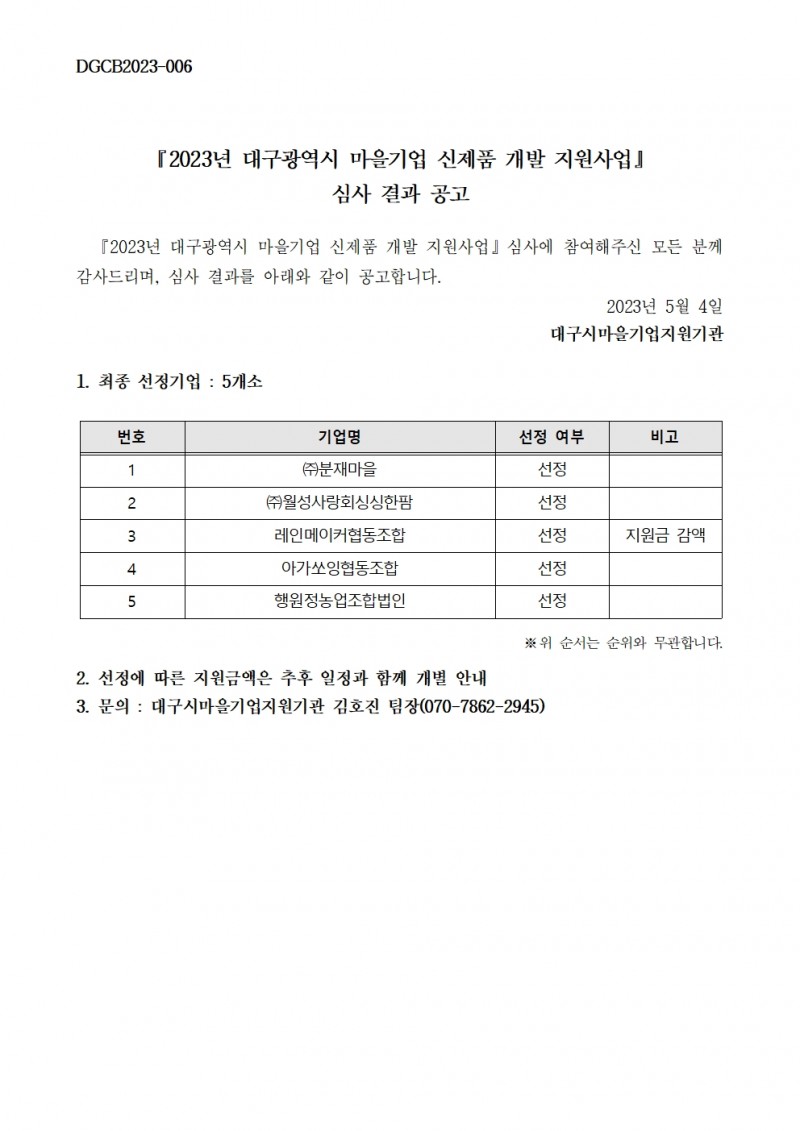 DGCB2023-006

『2023년 대구광역시 마을기업 신제품 개발 지원사업』
심사 결과 공고

『2023년 대구광역시 마을기업 신제품 개발 지원사업』심사에 참여해주신 모든 분께 감사드리며, 심사 결과를 아래와 같이 공고합니다.

2023년 5월 4일
대구시마을기업지원기관

1. 최종 선정기업 : 5개소

| 번호 | 기업명 | 선정 여부 | 비고 |
|---|---|---|---|
| 1 | ㈜분재마을 | 선정 | |
| 2 | ㈜월성사랑회싱싱한팜 | 선정 | |
| 3 | 레인메이커협동조합 | 선정 | 지원금 감액 |
| 4 | 아가쏘잉협동조합 | 선정 | |
| 5 | 행원정농업조합법인 | 선정 | |

※ 위 순서는 순위와 무관합니다.

2. 선정에 따른 지원금액은 추후 일정과 함께 개별 안내
3. 문의 : 대구시마을기업지원기관 김호진 팀장(070-7862-2945)